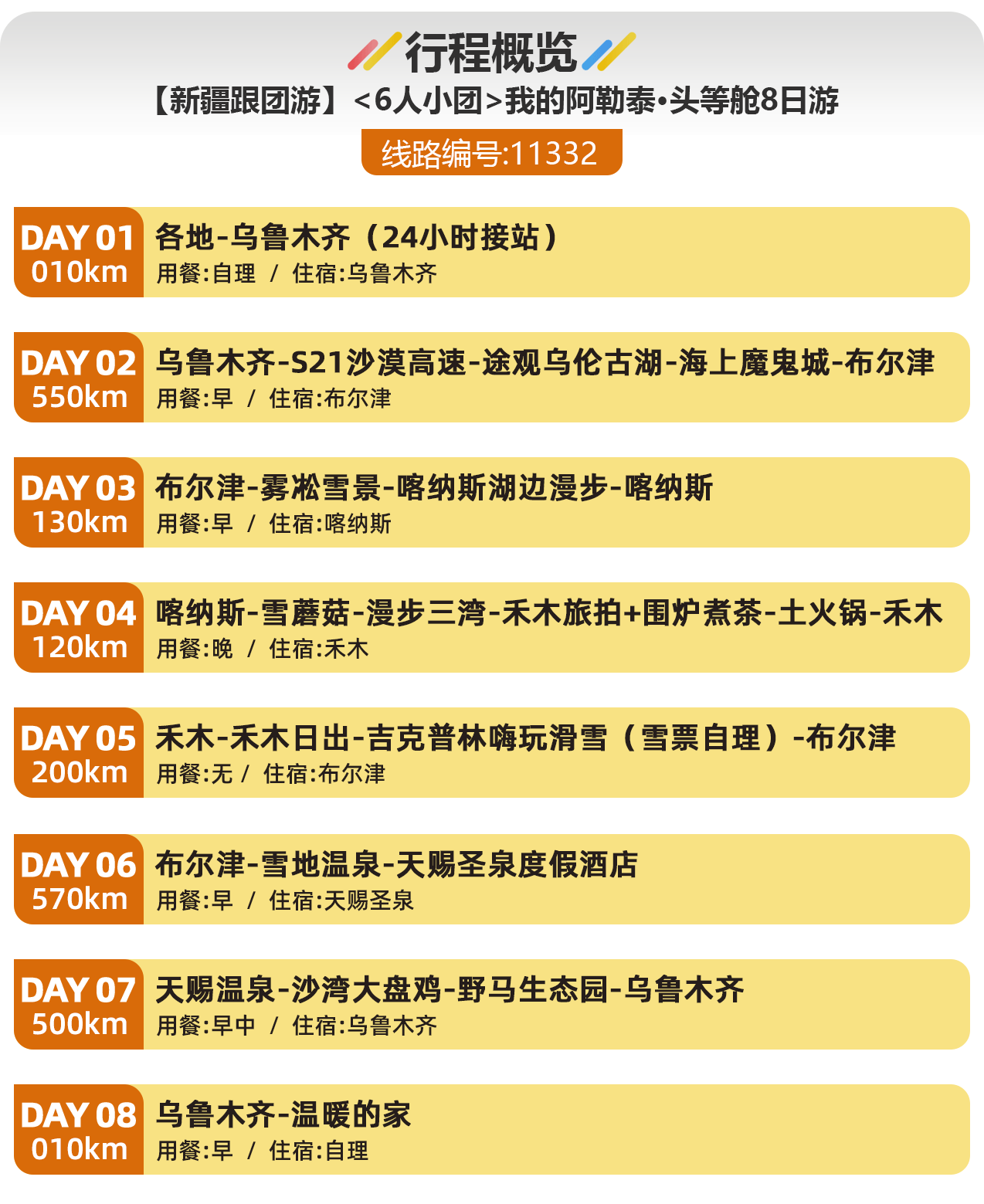 行程概览

【新疆跟团游】<6人小团>我的阿勒泰•头等舱8日游

线路编号:11332

DAY 01
010km
各地-乌鲁木齐（24小时接站）
用餐:自理 / 住宿:乌鲁木齐

DAY 02
550km
乌鲁木齐-S21沙漠高速-途观乌伦古湖-海上魔鬼城-布尔津
用餐:早 / 住宿:布尔津

DAY 03
130km
布尔津-雾凇雪景-喀纳斯湖边漫步-喀纳斯
用餐:早 / 住宿:喀纳斯

DAY 04
120km
喀纳斯-雪蘑菇-漫步三湾-禾木旅拍+围炉煮茶-土火锅-禾木
用餐:晚 / 住宿:禾木

DAY 05
200km
禾木-禾木日出-吉克普林嗨玩滑雪（雪票自理）-布尔津
用餐:无 / 住宿:布尔津

DAY 06
570km
布尔津-雪地温泉-天赐圣泉度假酒店
用餐:早 / 住宿:天赐圣泉

DAY 07
500km
天赐温泉-沙湾大盘鸡-野马生态园-乌鲁木齐
用餐:早中 / 住宿:乌鲁木齐

DAY 08
010km
乌鲁木齐-温暖的家
用餐:早 / 住宿:自理